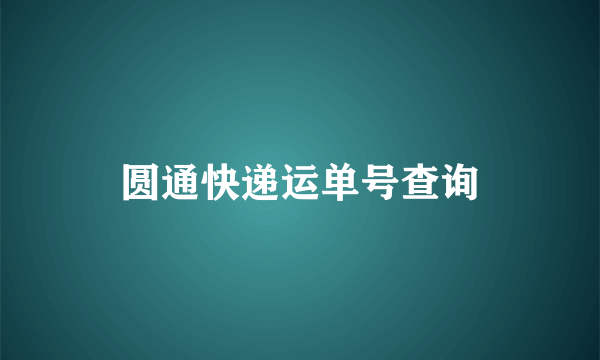 圆通快递运单号查询